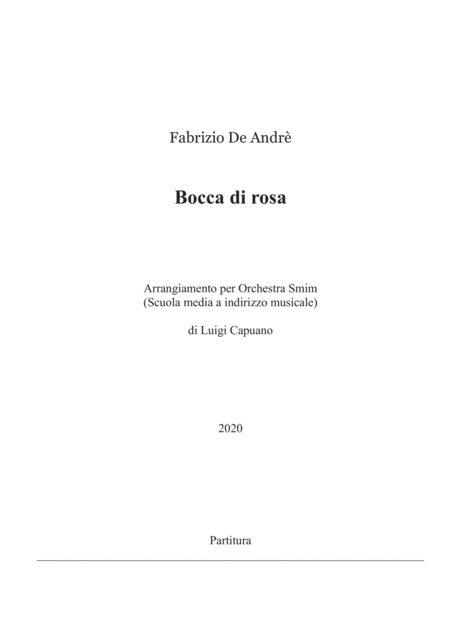 Fabrizio De Andrè

Bocca di rosa

Arrangiamento per Orchestra Smim
(Scuola media a indirizzo musicale)

di Luigi Capuano

2020

Partitura